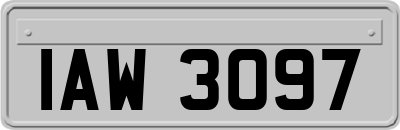 IAW 3097